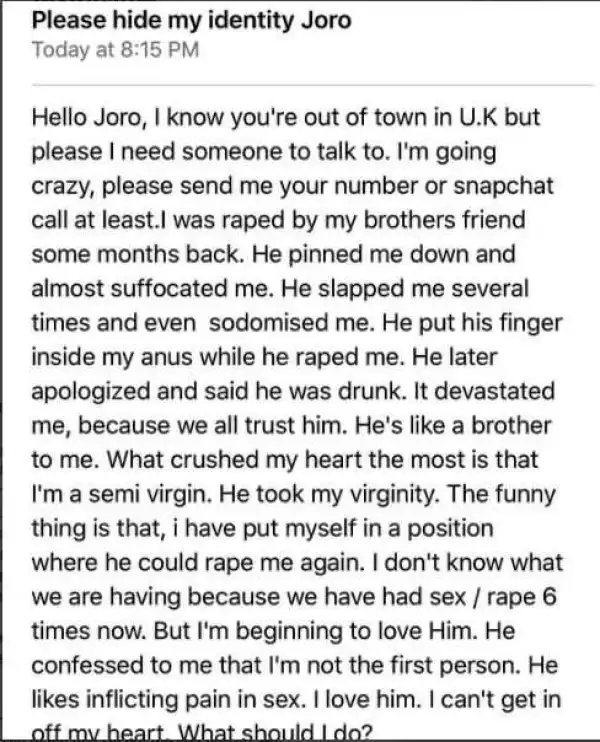 Please hide my identity Joro
Today at 8:15 PM

Hello Joro, I know you're out of town in U.K but please I need someone to talk to. I'm going crazy, please send me your number or snapchat call at least.I was raped by my brothers friend some months back. He pinned me down and almost suffocated me. He slapped me several times and even sodomised me. He put his finger inside my anus while he raped me. He later apologized and said he was drunk. It devastated me, because we all trust him. He's like a brother to me. What crushed my heart the most is that I'm a semi virgin. He took my virginity. The funny thing is that, i have put myself in a position where he could rape me again. I don't know what we are having because we have had sex / rape 6 times now. But I'm beginning to love Him. He confessed to me that I'm not the first person. He likes inflicting pain in sex. I love him. I can't get in off my heart. What should I do?